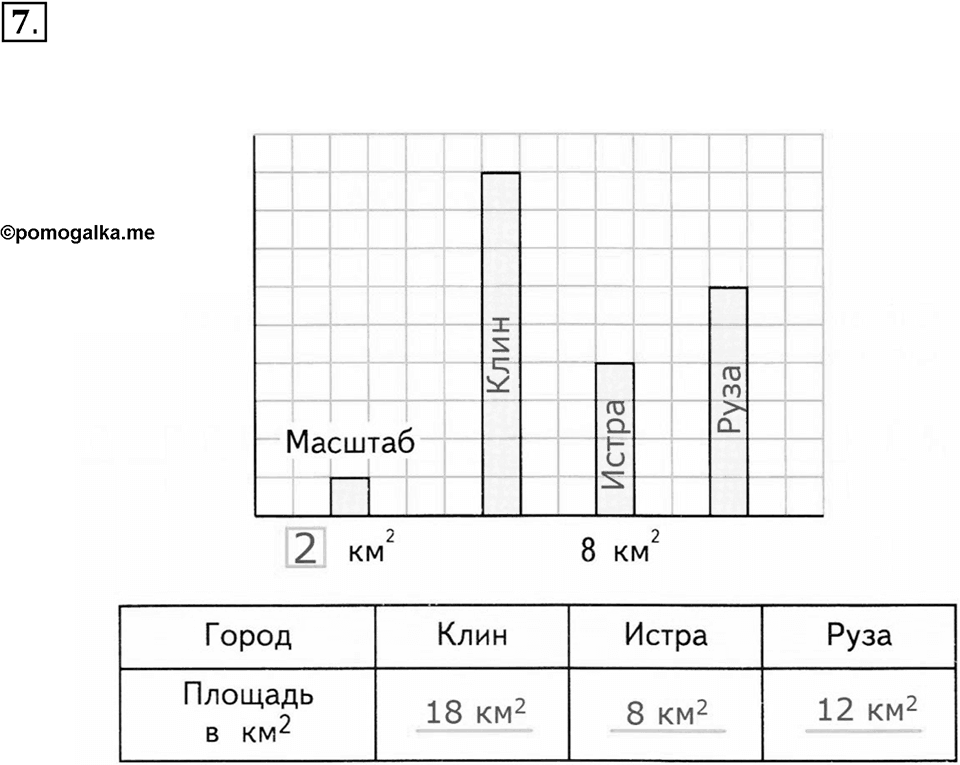 7.

©pomogalka.me

Масштаб

Клин

Истра

Руза

2 км$^2$

8 км$^2$

| Город | Клин | Истра | Руза |
|---|---|---|---|
| Площадь в км$^2$ | 18 км$^2$ | 8 км$^2$ | 12 км$^2$ |